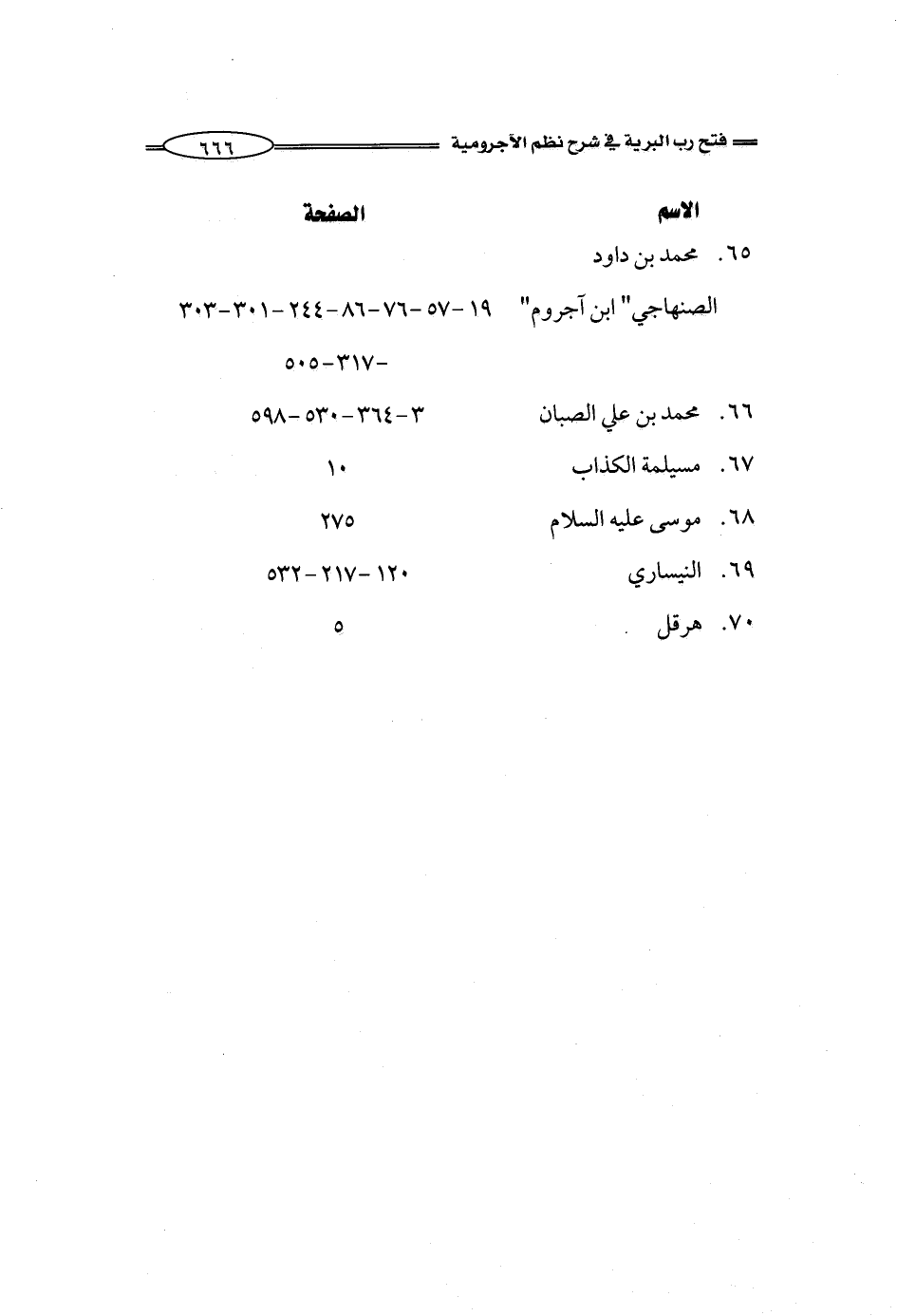 فتح رب البرية في شرح نظم الآجرومية ٦٦٦

| الاسم | الصفحة |
|---|---|
| ٦٥. محمد بن داود الصنهاجي" ابن آجروم" | ١٩-٥٧-٧٦-٨٦-٢٤٤-٣٠١-٣٠٣-٣١٧-٥٠٥ |
| ٦٦. محمد بن علي الصبان | ٣-٣٦٤-٥٣٠-٥٩٨ |
| ٦٧. مسيلمة الكذاب | ١٠ |
| ٦٨. موسى عليه السلام | ٢٧٥ |
| ٦٩. النيساري | ١٢٠-٢١٧-٥٣٢ |
| ٧٠. هرقل | ٥ |